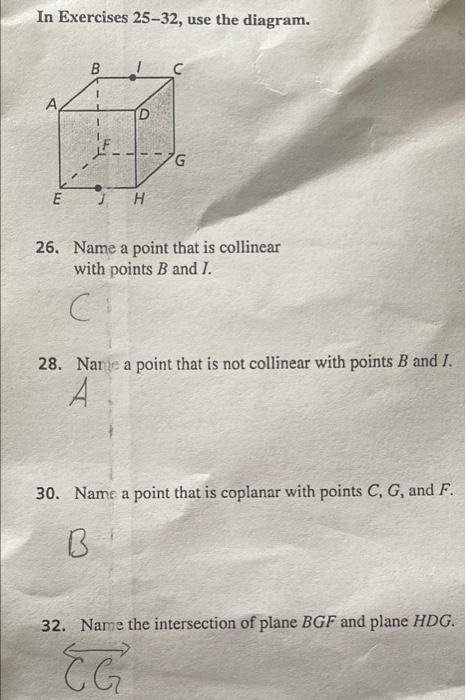 In Exercises 25–32, use the diagram.

B I C
A D
F G
E J H

26. Name a point that is collinear with points $B$ and $I$.

C

28. Name a point that is not collinear with points $B$ and $I$.

A

30. Name a point that is coplanar with points $C$, $G$, and $F$.

B

32. Name the intersection of plane $BGF$ and plane $HDG$.

$\overleftrightarrow{CG}$